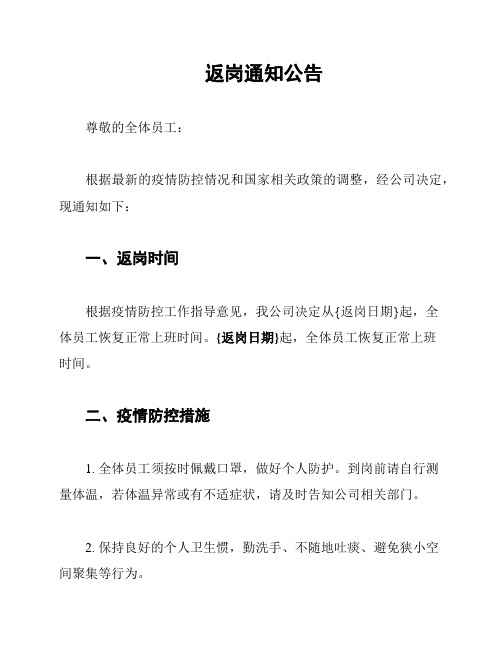 返岗通知公告

尊敬的全体员工：

根据最新的疫情防控情况和国家相关政策的调整，经公司决定，现通知如下：

一、返岗时间

根据疫情防控工作指导意见，我公司决定从{返岗日期}起，全体员工恢复正常上班时间。{返岗日期}起，全体员工恢复正常上班时间。

二、疫情防控措施

1. 全体员工须按时佩戴口罩，做好个人防护。到岗前请自行测量体温，若体温异常或有不适症状，请及时告知公司相关部门。

2. 保持良好的个人卫生惯，勤洗手、不随地吐痰、避免狭小空间聚集等行为。